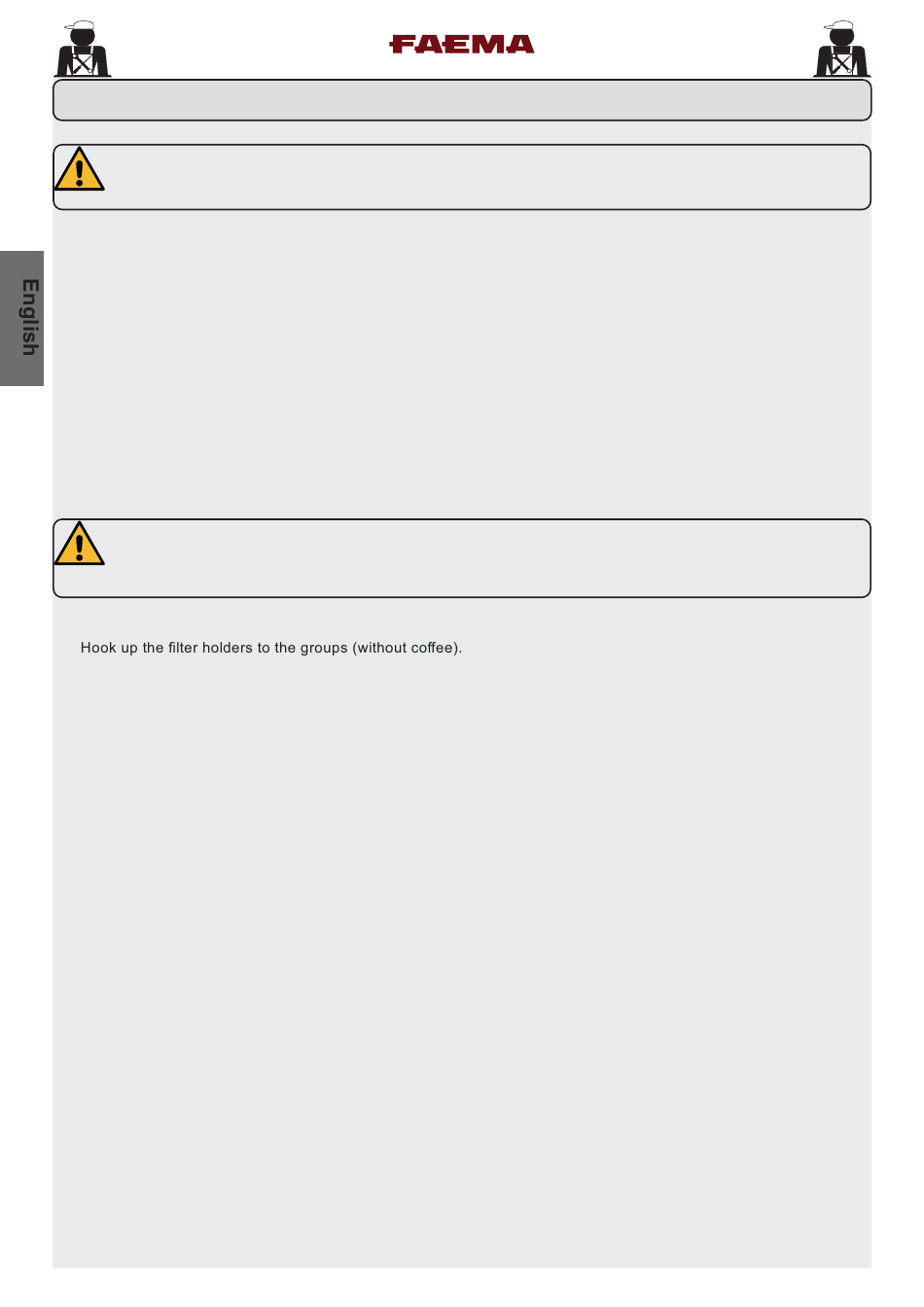 FAEMA

English

Hook up the filter holders to the groups (without coffee).